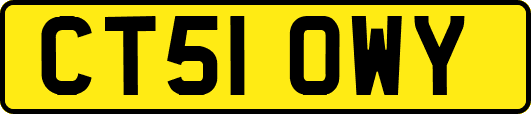 CT51 OWY